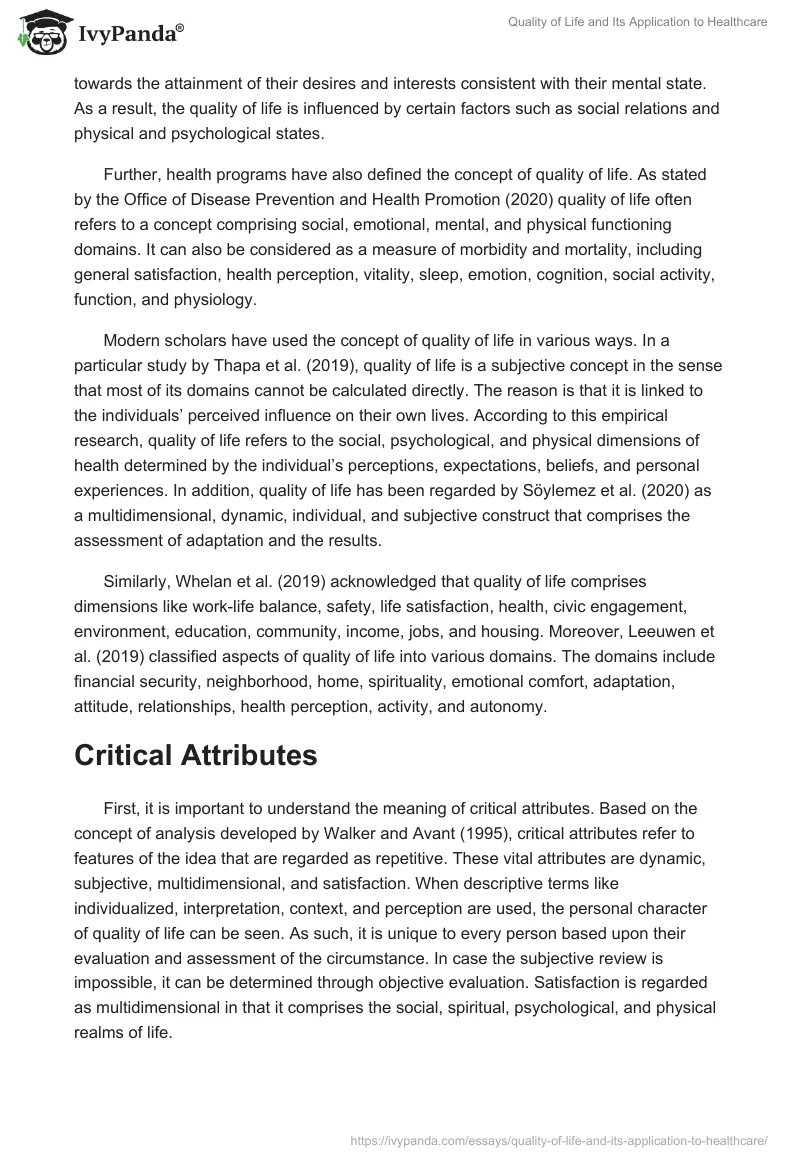 IvyPanda®

Quality of Life and Its Application to Healthcare

towards the attainment of their desires and interests consistent with their mental state. As a result, the quality of life is influenced by certain factors such as social relations and physical and psychological states.

Further, health programs have also defined the concept of quality of life. As stated by the Office of Disease Prevention and Health Promotion (2020) quality of life often refers to a concept comprising social, emotional, mental, and physical functioning domains. It can also be considered as a measure of morbidity and mortality, including general satisfaction, health perception, vitality, sleep, emotion, cognition, social activity, function, and physiology.

Modern scholars have used the concept of quality of life in various ways. In a particular study by Thapa et al. (2019), quality of life is a subjective concept in the sense that most of its domains cannot be calculated directly. The reason is that it is linked to the individuals' perceived influence on their own lives. According to this empirical research, quality of life refers to the social, psychological, and physical dimensions of health determined by the individual's perceptions, expectations, beliefs, and personal experiences. In addition, quality of life has been regarded by Söylemez et al. (2020) as a multidimensional, dynamic, individual, and subjective construct that comprises the assessment of adaptation and the results.

Similarly, Whelan et al. (2019) acknowledged that quality of life comprises dimensions like work-life balance, safety, life satisfaction, health, civic engagement, environment, education, community, income, jobs, and housing. Moreover, Leeuwen et al. (2019) classified aspects of quality of life into various domains. The domains include financial security, neighborhood, home, spirituality, emotional comfort, adaptation, attitude, relationships, health perception, activity, and autonomy.

Critical Attributes

First, it is important to understand the meaning of critical attributes. Based on the concept of analysis developed by Walker and Avant (1995), critical attributes refer to features of the idea that are regarded as repetitive. These vital attributes are dynamic, subjective, multidimensional, and satisfaction. When descriptive terms like individualized, interpretation, context, and perception are used, the personal character of quality of life can be seen. As such, it is unique to every person based upon their evaluation and assessment of the circumstance. In case the subjective review is impossible, it can be determined through objective evaluation. Satisfaction is regarded as multidimensional in that it comprises the social, spiritual, psychological, and physical realms of life.

https://ivypanda.com/essays/quality-of-life-and-its-application-to-healthcare/